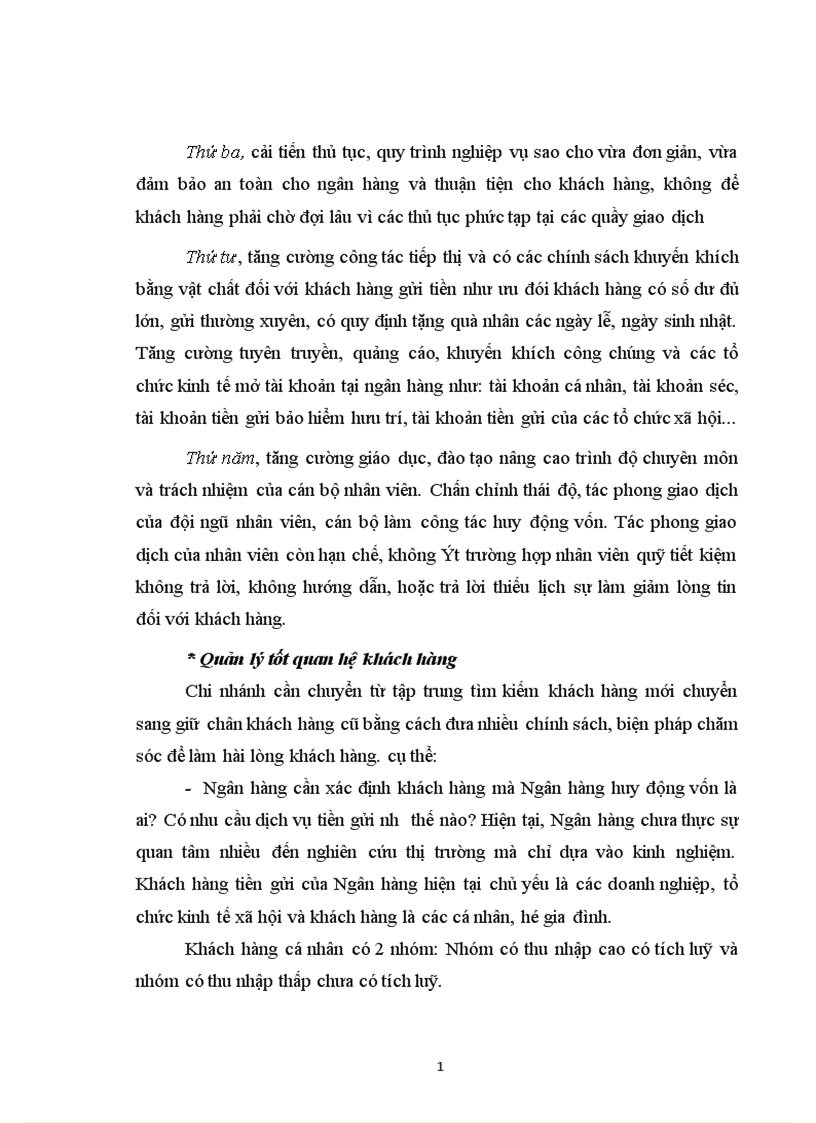 Thứ ba, cải tiến thủ tục, quy trình nghiệp vụ sao cho vừa đơn giản, vừa đảm bảo an toàn cho ngân hàng và thuận tiện cho khách hàng, không để khách hàng phải chờ đợi lâu vì các thủ tục phức tạp tại các quầy giao dịch

Thứ tư, tăng cường công tác tiếp thị và có các chính sách khuyến khích bằng vật chất đối với khách hàng gửi tiền như ưu đói khách hàng có số dư đủ lớn, gửi thường xuyên, có quy định tặng quà nhân các ngày lễ, ngày sinh nhật. Tăng cường tuyên truyền, quảng cáo, khuyến khích công chúng và các tổ chức kinh tế mở tài khoản tại ngân hàng như: tài khoản cá nhân, tài khoản séc, tài khoản tiền gửi bảo hiểm hưu trí, tài khoản tiền gửi của các tổ chức xã hội...

Thứ năm, tăng cường giáo dục, đào tạo nâng cao trình độ chuyên môn và trách nhiệm của cán bộ nhân viên. Chấn chỉnh thái độ, tác phong giao dịch của đội ngũ nhân viên, cán bộ làm công tác huy động vốn. Tác phong giao dịch của nhân viên còn hạn chế, không Ýt trường hợp nhân viên quỹ tiết kiệm không trả lời, không hướng dẫn, hoặc trả lời thiếu lịch sự làm giảm lòng tin đối với khách hàng.

* Quản lý tốt quan hệ khách hàng

Chi nhánh cần chuyển từ tập trung tìm kiếm khách hàng mới chuyển sang giữ chân khách hàng cũ bằng cách đưa nhiều chính sách, biện pháp chăm sóc để làm hài lòng khách hàng. cụ thể:

- Ngân hàng cần xác định khách hàng mà Ngân hàng huy động vốn là ai? Có nhu cầu dịch vụ tiền gửi nh thế nào? Hiện tại, Ngân hàng chưa thực sự quan tâm nhiều đến nghiên cứu thị trường mà chỉ dựa vào kinh nghiệm. Khách hàng tiền gửi của Ngân hàng hiện tại chủ yếu là các doanh nghiệp, tổ chức kinh tế xã hội và khách hàng là các cá nhân, hé gia đình.

Khách hàng cá nhân có 2 nhóm: Nhóm có thu nhập cao có tích luỹ và nhóm có thu nhập thấp chưa có tích luỹ.

1